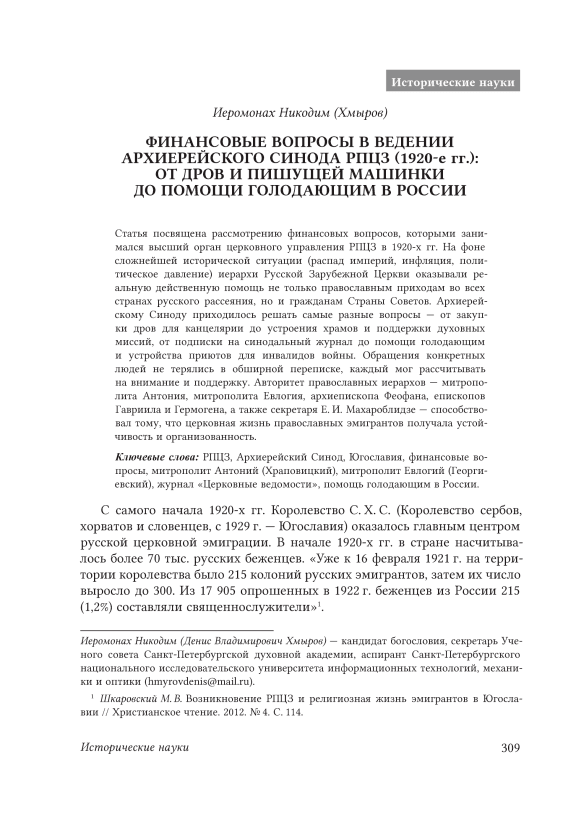 Исторические науки

Иеромонах Никодим (Хмыров)

ФИНАНСОВЫЕ ВОПРОСЫ В ВЕДЕНИИ АРХИЕРЕЙСКОГО СИНОДА РПЦЗ (1920-е гг.): ОТ ДРОВ И ПИШУЩЕЙ МАШИНКИ ДО ПОМОЩИ ГОЛОДАЮЩИМ В РОССИИ

Статья посвящена рассмотрению финансовых вопросов, которыми занимался высший орган церковного управления РПЦЗ в 1920-х гг. На фоне сложнейшей исторической ситуации (распад империй, инфляция, политическое давление) иерархи Русской Зарубежной Церкви оказывали реальную действенную помощь не только православным приходам во всех странах русского рассеяния, но и гражданам Страны Советов. Архиерейскому Синоду приходилось решать самые разные вопросы — от закупки дров для канцелярии до устроения храмов и поддержки духовных миссий, от подписки на синодальный журнал до помощи голодающим и устройства приютов для инвалидов войны. Обращения конкретных людей не терялись в обширной переписке, каждый мог рассчитывать на внимание и поддержку. Авторитет православных иерархов — митрополита Антония, митрополита Евлогия, архиепископа Феофана, епископов Гавриила и Гермогена, а также секретаря Е. И. Махароблидзе — способствовал тому, что церковная жизнь православных эмигрантов получала устойчивость и организованность.

Ключевые слова: РПЦЗ, Архиерейский Синод, Югославия, финансовые вопросы, митрополит Антоний (Храповицкий), митрополит Евлогий (Георгиевский), журнал «Церковные ведомости», помощь голодающим в России.

С самого начала 1920-х гг. Королевство С. Х. С. (Королевство сербов, хорватов и словенцев, с 1929 г. — Югославия) оказалось главным центром русской церковной эмиграции. В начале 1920-х гг. в стране насчитывалось более 70 тыс. русских беженцев. «Уже к 16 февраля 1921 г. на территории королевства было 215 колоний русских эмигрантов, затем их число выросло до 300. Из 17 905 опрошенных в 1922 г. беженцев из России 215 (1,2%) составляли священнослужители»$^1$.

Иеромонах Никодим (Денис Владимирович Хмыров) — кандидат богословия, секретарь Ученого совета Санкт-Петербургской духовной академии, аспирант Санкт-Петербургского национального исследовательского университета информационных технологий, механики и оптики (hmyrovdenis@mail.ru).

$^1$ Шкаровский М. В. Возникновение РПЦЗ и религиозная жизнь эмигрантов в Югославии // Христианское чтение. 2012. № 4. С. 114.

Исторические науки 309